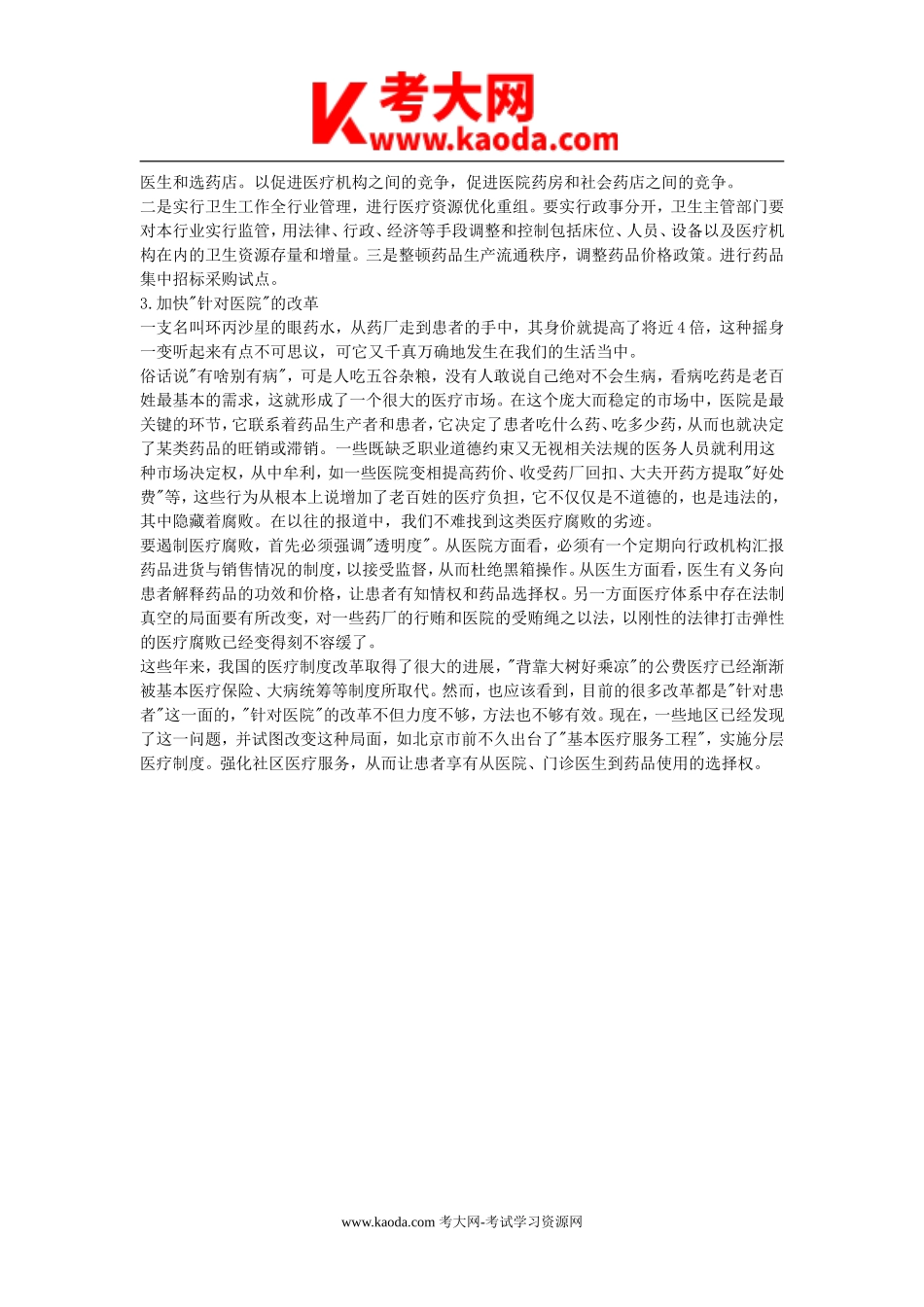 K 考大网
www.kaoda.com

医生和选药店。以促进医疗机构之间的竞争，促进医院药房和社会药店之间的竞争。

二是实行卫生工作全行业管理，进行医疗资源优化重组。要实行政事分开，卫生主管部门要对本行业实行监管，用法律、行政、经济等手段调整和控制包括床位、人员、设备以及医疗机构在内的卫生资源存量和增量。三是整顿药品生产流通秩序，调整药品价格政策。进行药品集中招标采购试点。

3.加快"针对医院"的改革

一支名叫环丙沙星的眼药水，从药厂走到患者的手中，其身价就提高了将近4倍，这种摇身一变听起来有点不可思议，可它又千真万确地发生在我们的生活当中。

俗话说"有啥别有病"，可是人吃五谷杂粮，没有人敢说自己绝对不会生病，看病吃药是老百姓最基本的需求，这就形成了一个很大的医疗市场。在这个庞大而稳定的市场中，医院是最关键的环节，它联系着药品生产者和患者，它决定了患者吃什么药、吃多少药，从而也就决定了某类药品的旺销或滞销。一些既缺乏职业道德约束又无视相关法规的医务人员就利用这种市场决定权，从中牟利，如一些医院变相提高药价、收受药厂回扣、大夫开药方提取"好处费"等，这些行为从根本上说增加了老百姓的医疗负担，它不仅仅是不道德的，也是违法的，其中隐藏着腐败。在以往的报道中，我们不难找到这类医疗腐败的劣迹。

要遏制医疗腐败，首先必须强调"透明度"。从医院方面看，必须有一个定期向行政机构汇报药品进货与销售情况的制度，以接受监督，从而杜绝黑箱操作。从医生方面看，医生有义务向患者解释药品的功效和价格，让患者有知情权和药品选择权。另一方面医疗体系中存在法制真空的局面要有所改变，对一些药厂的行贿和医院的受贿绳之以法，以刚性的法律打击弹性的医疗腐败已经变得刻不容缓了。

这些年来，我国的医疗制度改革取得了很大的进展，"背靠大树好乘凉"的公费医疗已经渐渐被基本医疗保险、大病统筹等制度所取代。然而，也应该看到，目前的很多改革都是"针对患者"这一面的，"针对医院"的改革不但力度不够，方法也不够有效。现在，一些地区已经发现了这一问题，并试图改变这种局面，如北京市前不久出台了"基本医疗服务工程"，实施分层医疗制度。强化社区医疗服务，从而让患者享有从医院、门诊医生到药品使用的选择权。

www.kaoda.com 考大网-考试学习资源网